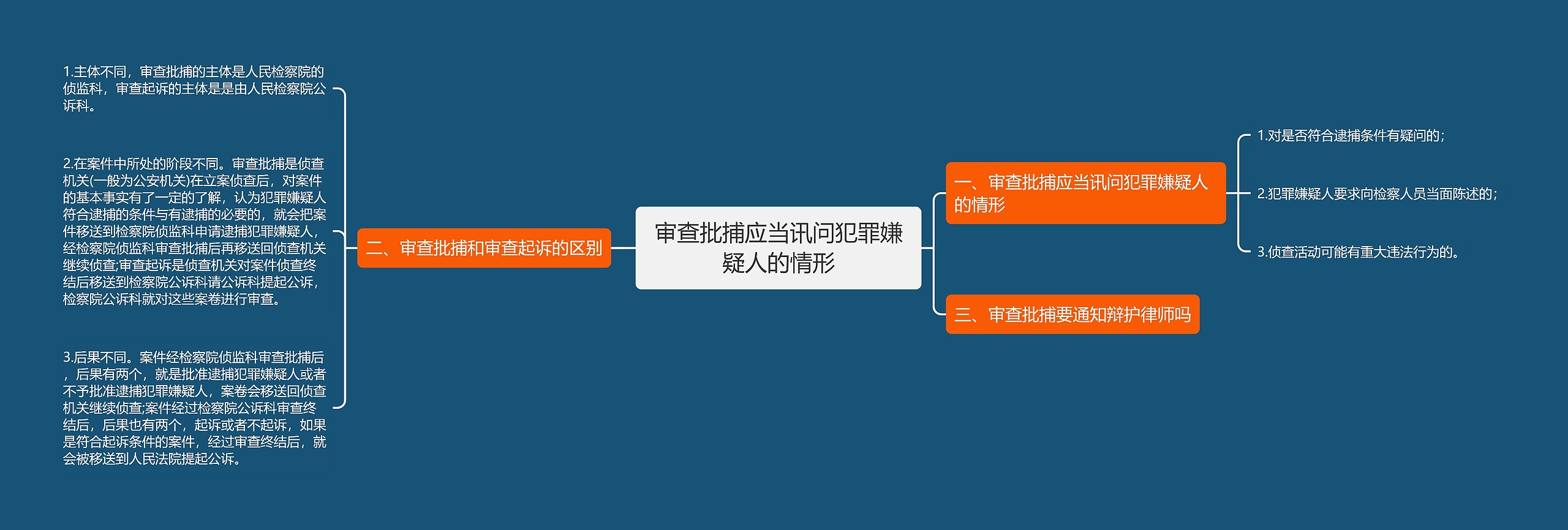 审查批捕应当讯问犯罪嫌疑人的情形

一、审查批捕应当讯问犯罪嫌疑人的情形

1.对是否符合逮捕条件有疑问的;

2.犯罪嫌疑人要求向检察人员当面陈述的;

3.侦查活动可能有重大违法行为的。

三、审查批捕要通知辩护律师吗

二、审查批捕和审查起诉的区别

1.主体不同，审查批捕的主体是人民检察院的侦监科，审查起诉的主体是是由人民检察院公诉科。

2.在案件中所处的阶段不同。审查批捕是侦查机关(一般为公安机关)在立案侦查后，对案件的基本事实有了一定的了解，认为犯罪嫌疑人符合逮捕的条件与有逮捕的必要的，就会把案件移送到检察院侦监科申请逮捕犯罪嫌疑人，经检察院侦监科审查批捕后再移送回侦查机关继续侦查;审查起诉是侦查机关对案件侦查终结后移送到检察院公诉科请公诉科提起公诉，检察院公诉科就对这些案卷进行审查。

3.后果不同。案件经检察院侦监科审查批捕后，后果有两个，就是批准逮捕犯罪嫌疑人或者不予批准逮捕犯罪嫌疑人，案卷会移送回侦查机关继续侦查;案件经过检察院公诉科审查终结后，后果也有两个，起诉或者不起诉，如果是符合起诉条件的案件，经过审查终结后，就会被移送到人民法院提起公诉。